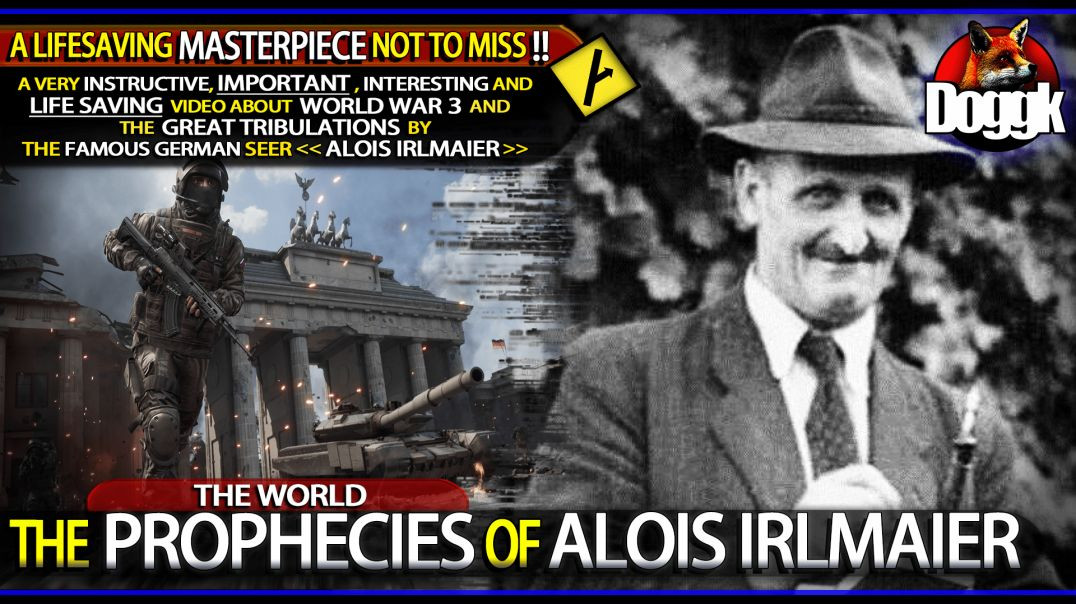 A LIFESAVING MASTERPIECE NOT TO MISS !!

A VERY INSTRUCTIVE, IMPORTANT , INTERESTING AND LIFE SAVING VIDEO ABOUT WORLD WAR 3 AND THE GREAT TRIBULATIONS BY THE FAMOUS GERMAN SEER << ALOIS IRLMAIER >>

Doggk

THE WORLD

THE PROPHECIES OF ALOIS IRLMAIER